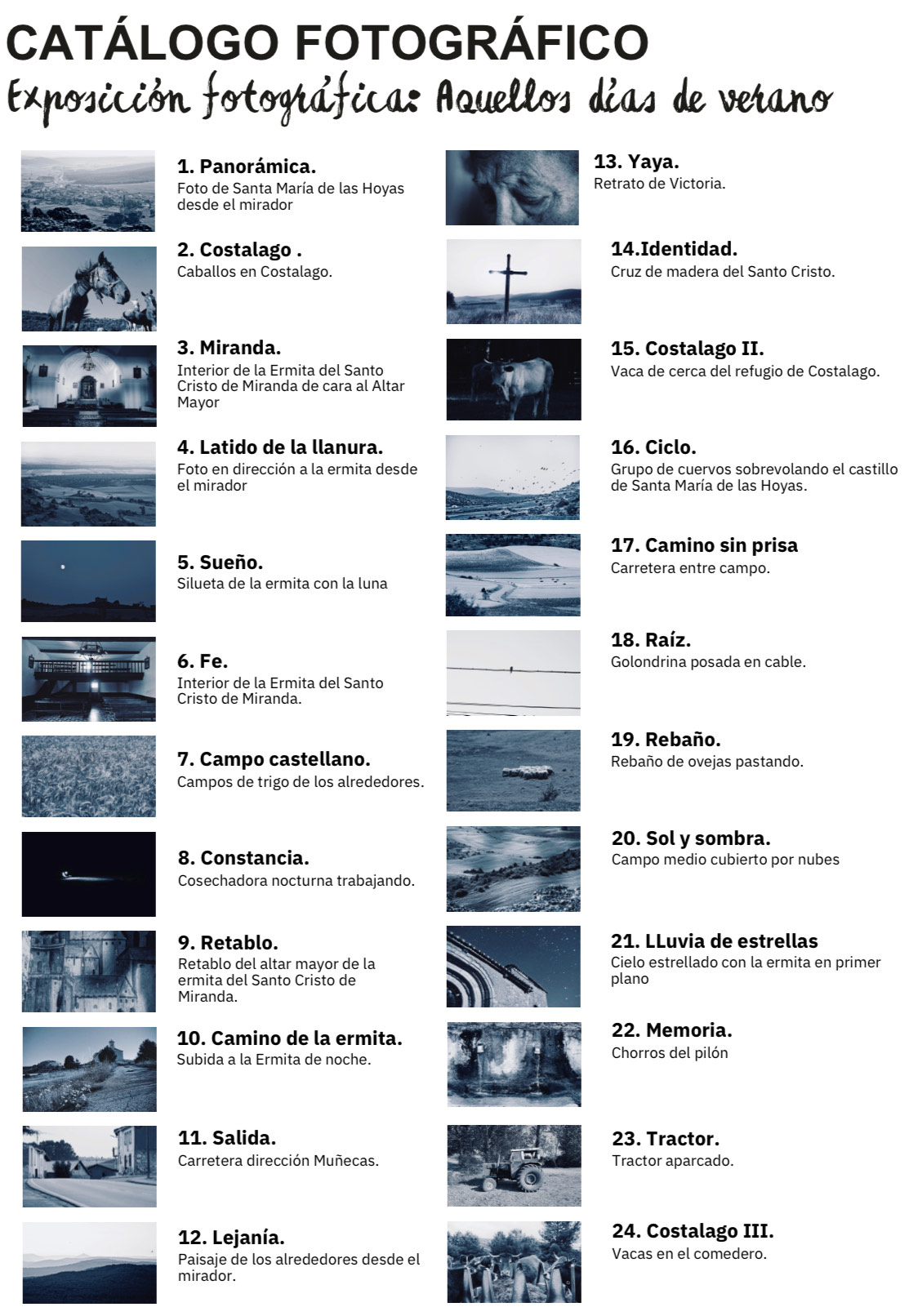 CATÁLOGO FOTOGRÁFICO
Exposición fotográfica: Aquellos días de verano

1. Panorámica.
Foto de Santa María de las Hoyas desde el mirador

2. Costalago .
Caballos en Costalago.

3. Miranda.
Interior de la Ermita del Santo Cristo de Miranda de cara al Altar Mayor

4. Latido de la llanura.
Foto en dirección a la ermita desde el mirador

5. Sueño.
Silueta de la ermita con la luna

6. Fe.
Interior de la Ermita del Santo Cristo de Miranda.

7. Campo castellano.
Campos de trigo de los alrededores.

8. Constancia.
Cosechadora nocturna trabajando.

9. Retablo.
Retablo del altar mayor de la ermita del Santo Cristo de Miranda.

10. Camino de la ermita.
Subida a la Ermita de noche.

11. Salida.
Carretera dirección Muñecas.

12. Lejanía.
Paisaje de los alrededores desde el mirador.

13. Yaya.
Retrato de Victoria.

14.Identidad.
Cruz de madera del Santo Cristo.

15. Costalago II.
Vaca de cerca del refugio de Costalago.

16. Ciclo.
Grupo de cuervos sobrevolando el castillo de Santa María de las Hoyas.

17. Camino sin prisa
Carretera entre campo.

18. Raíz.
Golondrina posada en cable.

19. Rebaño.
Rebaño de ovejas pastando.

20. Sol y sombra.
Campo medio cubierto por nubes

21. LLuvia de estrellas
Cielo estrellado con la ermita en primer plano

22. Memoria.
Chorros del pilón

23. Tractor.
Tractor aparcado.

24. Costalago III.
Vacas en el comedero.